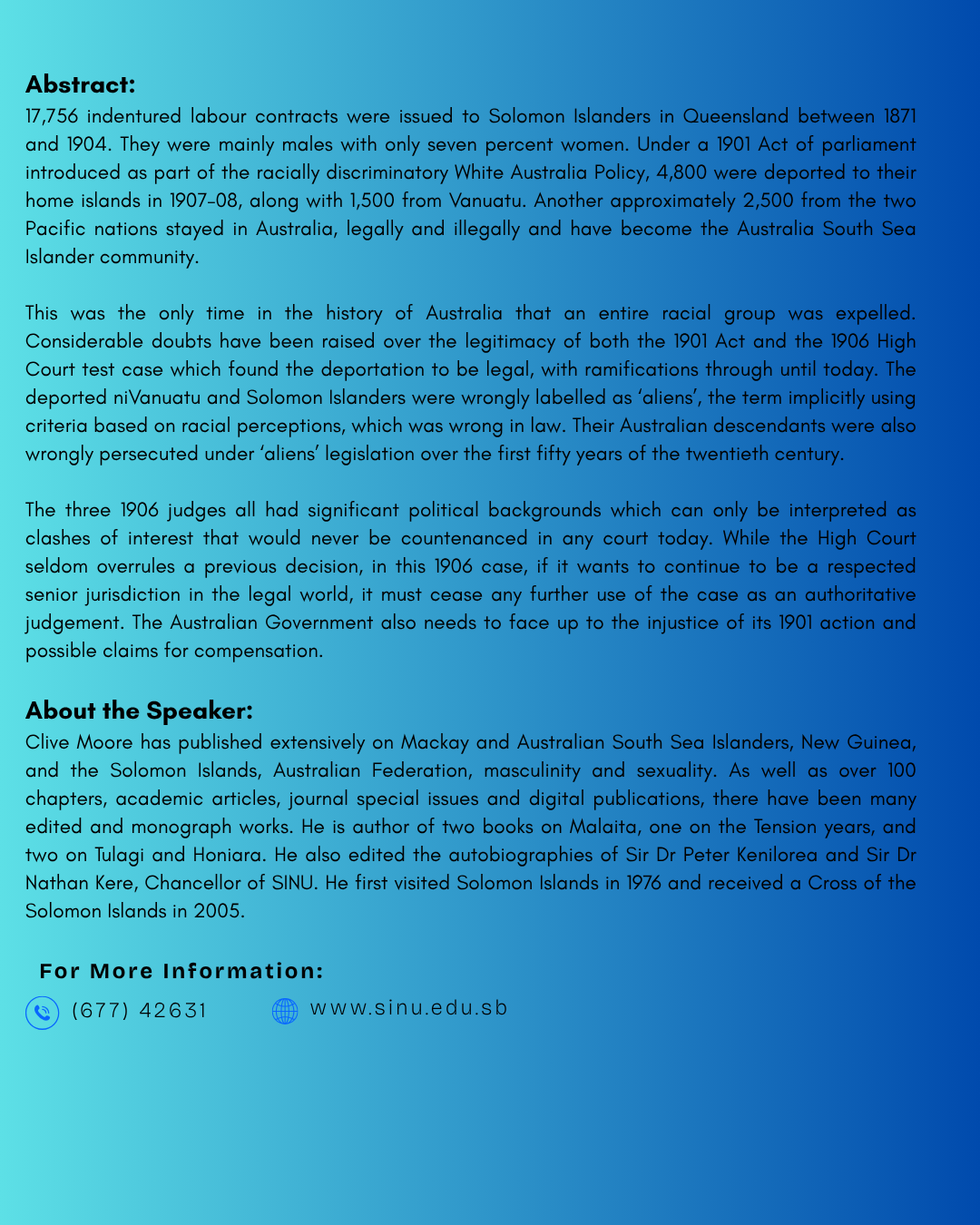 Abstract:
17,756 indentured labour contracts were issued to Solomon Islanders in Queensland between 1871 and 1904. They were mainly males with only seven percent women. Under a 1901 Act of parliament introduced as part of the racially discriminatory White Australia Policy, 4,800 were deported to their home islands in 1907-08, along with 1,500 from Vanuatu. Another approximately 2,500 from the two Pacific nations stayed in Australia, legally and illegally and have become the Australia South Sea Islander community.

This was the only time in the history of Australia that an entire racial group was expelled. Considerable doubts have been raised over the legitimacy of both the 1901 Act and the 1906 High Court test case which found the deportation to be legal, with ramifications through until today. The deported niVanuatu and Solomon Islanders were wrongly labelled as 'aliens', the term implicitly using criteria based on racial perceptions, which was wrong in law. Their Australian descendants were also wrongly persecuted under 'aliens' legislation over the first fifty years of the twentieth century.

The three 1906 judges all had significant political backgrounds which can only be interpreted as clashes of interest that would never be countenanced in any court today. While the High Court seldom overrules a previous decision, in this 1906 case, if it wants to continue to be a respected senior jurisdiction in the legal world, it must cease any further use of the case as an authoritative judgement. The Australian Government also needs to face up to the injustice of its 1901 action and possible claims for compensation.

About the Speaker:
Clive Moore has published extensively on Mackay and Australian South Sea Islanders, New Guinea, and the Solomon Islands, Australian Federation, masculinity and sexuality. As well as over 100 chapters, academic articles, journal special issues and digital publications, there have been many edited and monograph works. He is author of two books on Malaita, one on the Tension years, and two on Tulagi and Honiara. He also edited the autobiographies of Sir Dr Peter Kenilorea and Sir Dr Nathan Kere, Chancellor of SINU. He first visited Solomon Islands in 1976 and received a Cross of the Solomon Islands in 2005.

For More Information:
(677) 42631
www.sinu.edu.sb